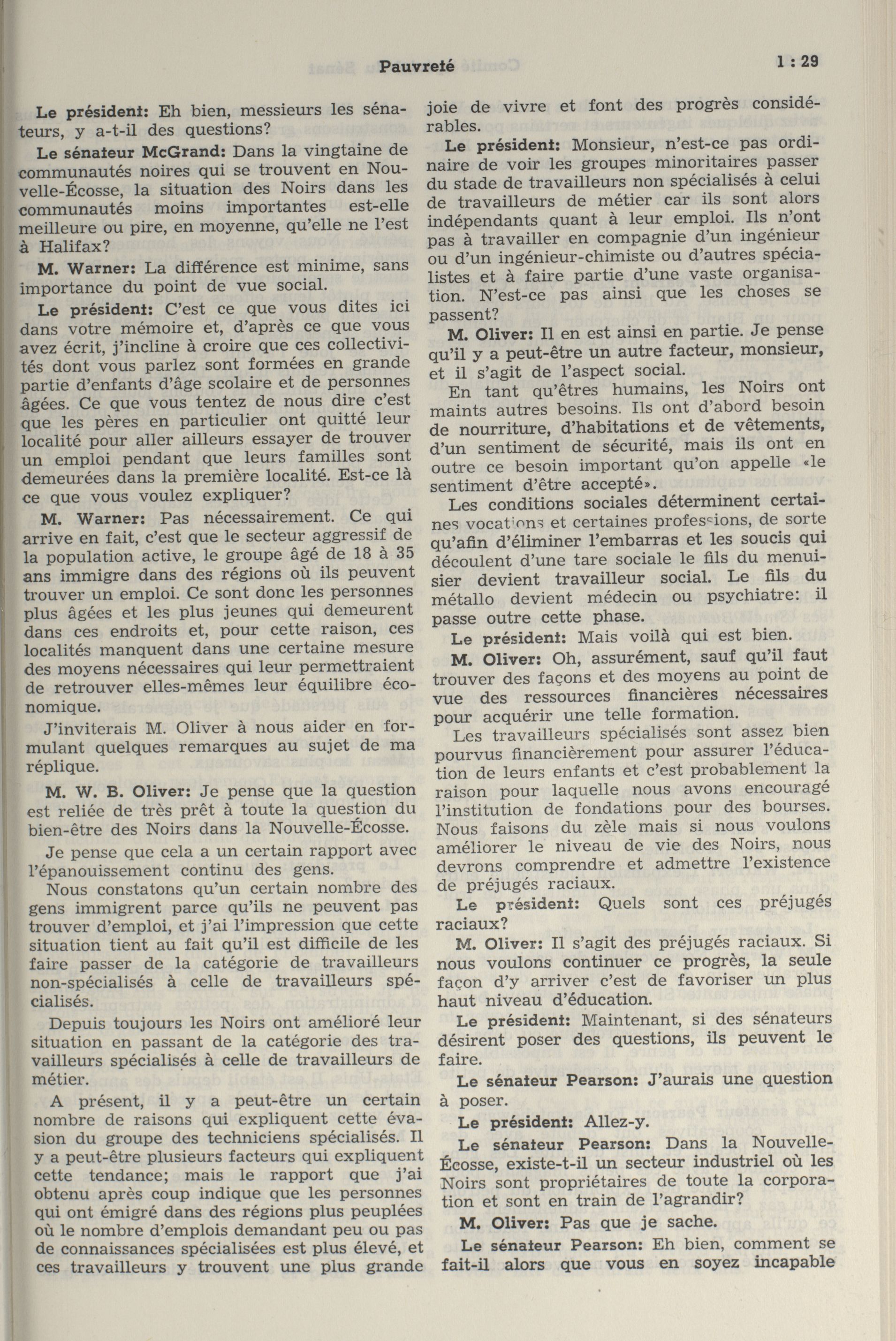 Pauvreté

1 : 29

Le président: Eh bien, messieurs les sénateurs, y a-t-il des questions?

Le sénateur McGrand: Dans la vingtaine de communautés noires qui se trouvent en Nouvelle-Écosse, la situation des Noirs dans les communautés moins importantes est-elle meilleure ou pire, en moyenne, qu'elle ne l'est à Halifax?

M. Warner: La différence est minime, sans importance du point de vue social.

Le président: C'est ce que vous dites ici dans votre mémoire et, d'après ce que vous avez écrit, j'incline à croire que ces collectivités dont vous parlez sont formées en grande partie d'enfants d'âge scolaire et de personnes âgées. Ce que vous tentez de nous dire c'est que les pères en particulier ont quitté leur localité pour aller ailleurs essayer de trouver un emploi pendant que leurs familles sont demeurées dans la première localité. Est-ce là ce que vous voulez expliquer?

M. Warner: Pas nécessairement. Ce qui arrive en fait, c'est que le secteur aggressif de la population active, le groupe âgé de 18 à 35 ans immigre dans des régions où ils peuvent trouver un emploi. Ce sont donc les personnes plus âgées et les plus jeunes qui demeurent dans ces endroits et, pour cette raison, ces localités manquent dans une certaine mesure des moyens nécessaires qui leur permettraient de retrouver elles-mêmes leur équilibre économique.

J'inviterais M. Oliver à nous aider en formulant quelques remarques au sujet de ma réplique.

M. W. B. Oliver: Je pense que la question est reliée de très prêt à toute la question du bien-être des Noirs dans la Nouvelle-Écosse.

Je pense que cela a un certain rapport avec l'épanouissement continu des gens.

Nous constatons qu'un certain nombre des gens immigrent parce qu'ils ne peuvent pas trouver d'emploi, et j'ai l'impression que cette situation tient au fait qu'il est difficile de les faire passer de la catégorie de travailleurs non-spécialisés à celle de travailleurs spécialisés.

Depuis toujours les Noirs ont amélioré leur situation en passant de la catégorie des travailleurs spécialisés à celle de travailleurs de métier.

A présent, il y a peut-être un certain nombre de raisons qui expliquent cette évasion du groupe des techniciens spécialisés. Il y a peut-être plusieurs facteurs qui expliquent cette tendance; mais le rapport que j'ai obtenu après coup indique que les personnes qui ont émigré dans des régions plus peuplées où le nombre d'emplois demandant peu ou pas de connaissances spécialisées est plus élevé, et ces travailleurs y trouvent une plus grande joie de vivre et font des progrès considérables.

Le président: Monsieur, n'est-ce pas ordinaire de voir les groupes minoritaires passer du stade de travailleurs non spécialisés à celui de travailleurs de métier car ils sont alors indépendants quant à leur emploi. Ils n'ont pas à travailler en compagnie d'un ingénieur ou d'un ingénieur-chimiste ou d'autres spécialistes et à faire partie d'une vaste organisation. N'est-ce pas ainsi que les choses se passent?

M. Oliver: Il en est ainsi en partie. Je pense qu'il y a peut-être un autre facteur, monsieur, et il s'agit de l'aspect social.

En tant qu'êtres humains, les Noirs ont maints autres besoins. Ils ont d'abord besoin de nourriture, d'habitations et de vêtements, d'un sentiment de sécurité, mais ils ont en outre ce besoin important qu'on appelle «le sentiment d'être accepté».

Les conditions sociales déterminent certaines vocations et certaines professions, de sorte qu'afin d'éliminer l'embarras et les soucis qui découlent d'une tare sociale le fils du menuisier devient travailleur social. Le fils du métallo devient médecin ou psychiatre: il passe outre cette phase.

Le président: Mais voilà qui est bien.

M. Oliver: Oh, assurément, sauf qu'il faut trouver des façons et des moyens au point de vue des ressources financières nécessaires pour acquérir une telle formation.

Les travailleurs spécialisés sont assez bien pourvus financièrement pour assurer l'éducation de leurs enfants et c'est probablement la raison pour laquelle nous avons encouragé l'institution de fondations pour des bourses. Nous faisons du zèle mais si nous voulons améliorer le niveau de vie des Noirs, nous devrons comprendre et admettre l'existence de préjugés raciaux.

Le président: Quels sont ces préjugés raciaux?

M. Oliver: Il s'agit des préjugés raciaux. Si nous voulons continuer ce progrès, la seule façon d'y arriver c'est de favoriser un plus haut niveau d'éducation.

Le président: Maintenant, si des sénateurs désirent poser des questions, ils peuvent le faire.

Le sénateur Pearson: J'aurais une question à poser.

Le président: Allez-y.

Le sénateur Pearson: Dans la Nouvelle-Écosse, existe-t-il un secteur industriel où les Noirs sont propriétaires de toute la corporation et sont en train de l'agrandir?

M. Oliver: Pas que je sache.

Le sénateur Pearson: Eh bien, comment se fait-il alors que vous en soyez incapable